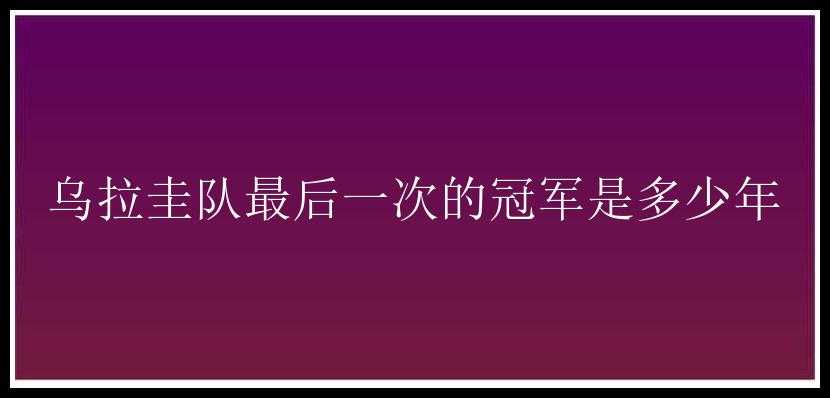 乌拉圭队最后一次的冠军是多少年